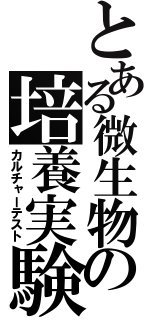 とある微生物の培養実験
カルチャーテスト